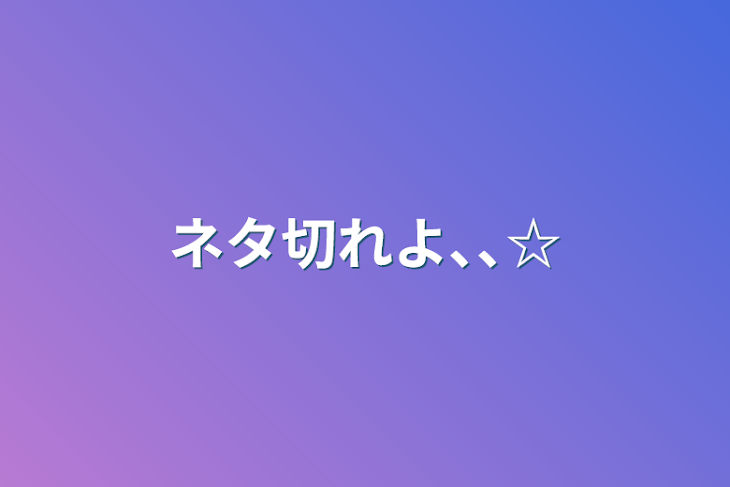 ネタ切れよ、、☆